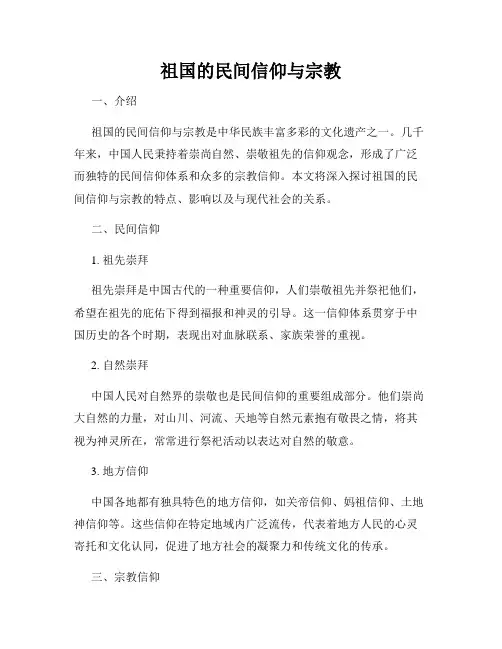 祖国的民间信仰与宗教

一、介绍

祖国的民间信仰与宗教是中华民族丰富多彩的文化遗产之一。几千年来，中国人民秉持着崇尚自然、崇敬祖先的信仰观念，形成了广泛而独特的民间信仰体系和众多的宗教信仰。本文将深入探讨祖国的民间信仰与宗教的特点、影响以及与现代社会的关系。

二、民间信仰

1. 祖先崇拜

祖先崇拜是中国古代的一种重要信仰，人们崇敬祖先并祭祀他们，希望在祖先的庇佑下得到福报和神灵的引导。这一信仰体系贯穿于中国历史的各个时期，表现出对血脉联系、家族荣誉的重视。

2. 自然崇拜

中国人民对自然界的崇敬也是民间信仰的重要组成部分。他们崇尚大自然的力量，对山川、河流、天地等自然元素抱有敬畏之情，将其视为神灵所在，常常进行祭祀活动以表达对自然的敬意。

3. 地方信仰

中国各地都有独具特色的地方信仰，如关帝信仰、妈祖信仰、土地神信仰等。这些信仰在特定地域内广泛流传，代表着地方人民的心灵寄托和文化认同，促进了地方社会的凝聚力和传统文化的传承。

三、宗教信仰